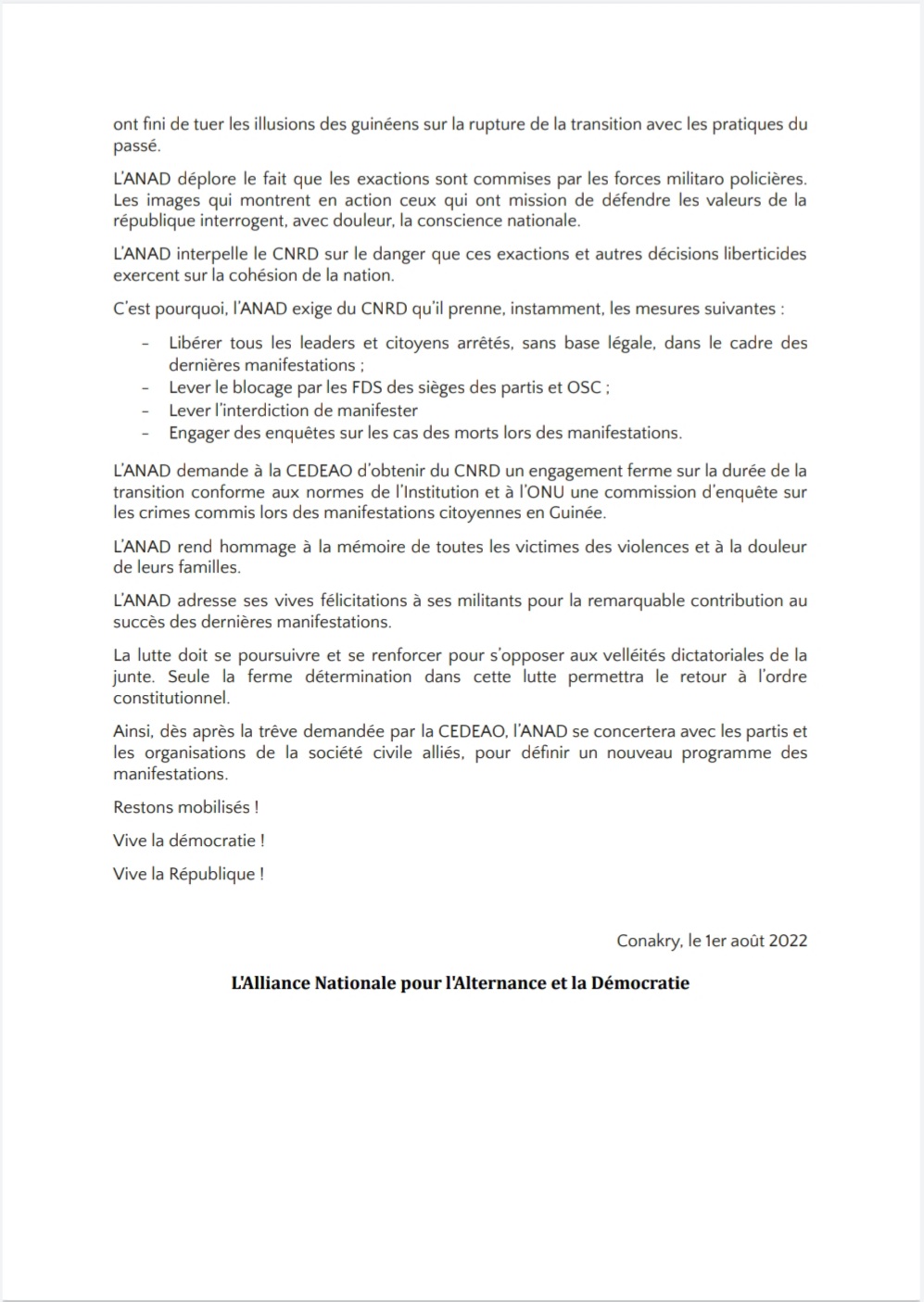 ont fini de tuer les illusions des guinéens sur la rupture de la transition avec les pratiques du passé.

L'ANAD déplore le fait que les exactions sont commises par les forces militaro policières. Les images qui montrent en action ceux qui ont mission de défendre les valeurs de la république interrogent, avec douleur, la conscience nationale.

L'ANAD interpelle le CNRD sur le danger que ces exactions et autres décisions liberticides exercent sur la cohésion de la nation.

C'est pourquoi, l'ANAD exige du CNRD qu'il prenne, instamment, les mesures suivantes :

- Libérer tous les leaders et citoyens arrêtés, sans base légale, dans le cadre des dernières manifestations ;
- Lever le blocage par les FDS des sièges des partis et OSC ;
- Lever l'interdiction de manifester
- Engager des enquêtes sur les cas des morts lors des manifestations.

L'ANAD demande à la CEDEAO d'obtenir du CNRD un engagement ferme sur la durée de la transition conforme aux normes de l'Institution et à l'ONU une commission d'enquête sur les crimes commis lors des manifestations citoyennes en Guinée.

L'ANAD rend hommage à la mémoire de toutes les victimes des violences et à la douleur de leurs familles.

L'ANAD adresse ses vives félicitations à ses militants pour la remarquable contribution au succès des dernières manifestations.

La lutte doit se poursuivre et se renforcer pour s'opposer aux velléités dictatoriales de la junte. Seule la ferme détermination dans cette lutte permettra le retour à l'ordre constitutionnel.

Ainsi, dès après la trêve demandée par la CEDEAO, l'ANAD se concertera avec les partis et les organisations de la société civile alliés, pour définir un nouveau programme des manifestations.

Restons mobilisés !

Vive la démocratie !

Vive la République !

Conakry, le 1er août 2022

L'Alliance Nationale pour l'Alternance et la Démocratie